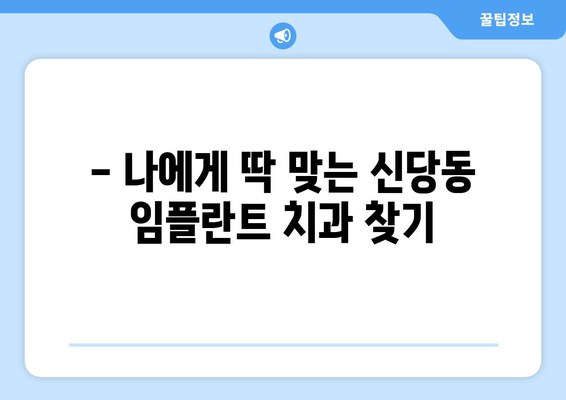 꿀팁정보

– 나에게 딱 맞는 신당동 임플란트 치과 찾기